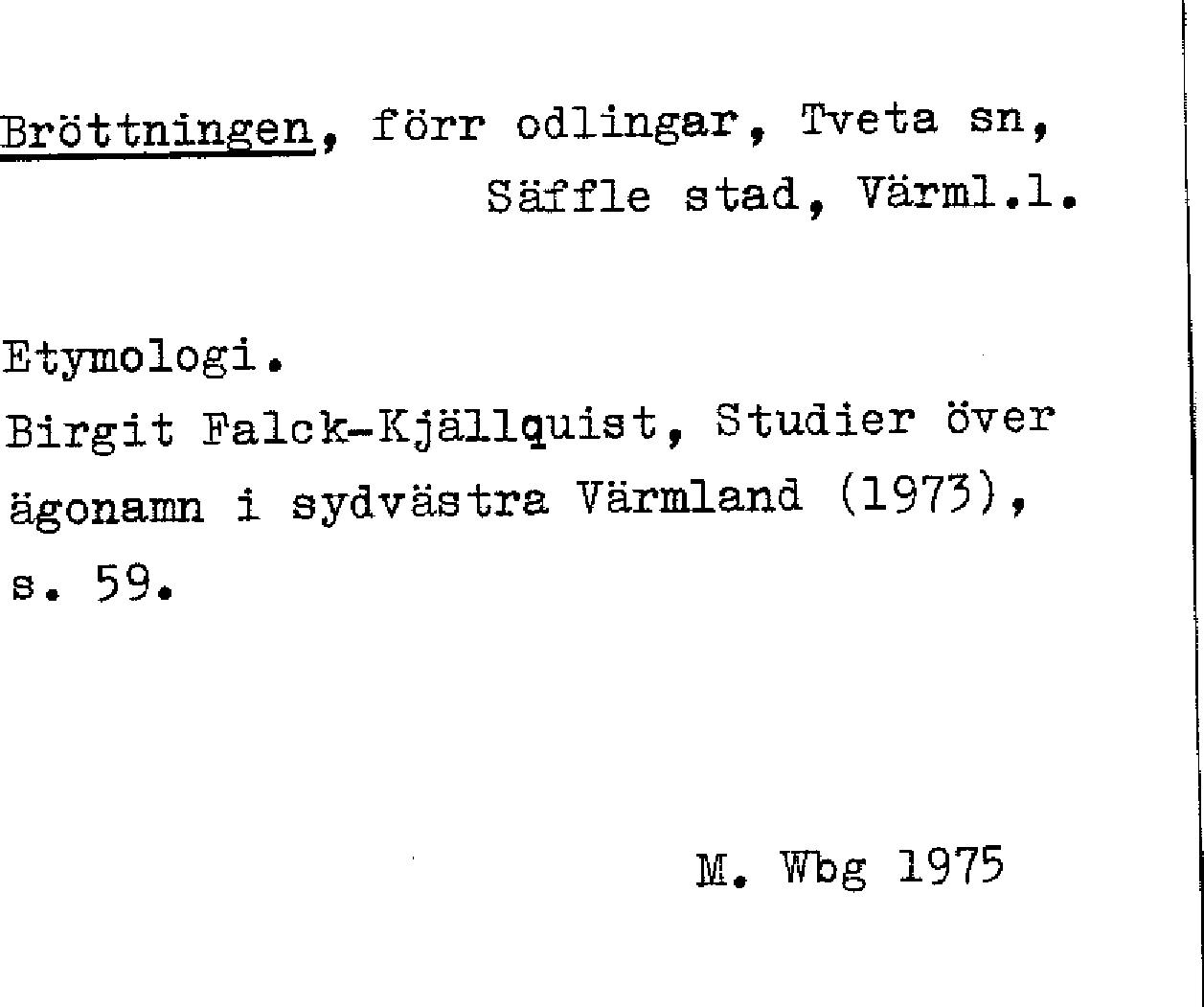 Bröttningen, förr odlingar, Tveta sn, Säffle stad, Värml.l.

Etymologi.
Birgit Falck-Kjällquist, Studier över ägonamn i sydvästra Värmland (1973), s. 59.

M. Wbg 1975